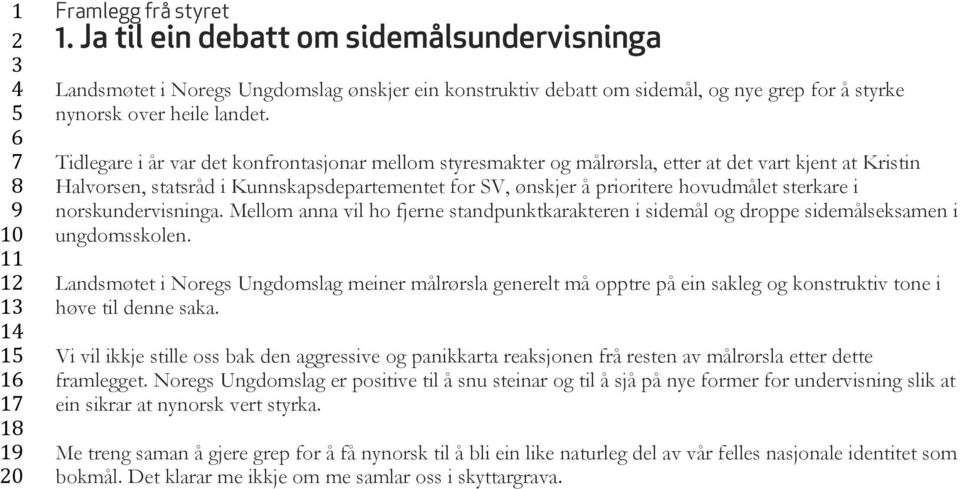 1 Framlegg frå styret
2 1. Ja til ein debatt om sidemålsundervisninga
3
4 Landsmøtet i Noregs Ungdomslag ønskjer ein konstruktiv debatt om sidemål, og nye grep for å styrke
5 nynorsk over heile landet.
6
7 Tidlegare i år var det konfrontasjonar mellom styresmakter og målrørsla, etter at det vart kjent at Kristin
8 Halvorsen, statsråd i Kunnskapsdepartementet for SV, ønskjer å prioritere hovudmålet sterkare i
9 norskundervisninga. Mellom anna vil ho fjerne standpunktkarakteren i sidemål og droppe sidemålseksamen i
10 ungdomsskolen.
11
12 Landsmøtet i Noregs Ungdomslag meiner målrørsla generelt må opptre på ein sakleg og konstruktiv tone i
13 høve til denne saka.
14
15 Vi vil ikkje stille oss bak den aggressive og panikkarta reaksjonen frå resten av målrørsla etter dette
16 framlegget. Noregs Ungdomslag er positive til å snu steinar og til å sjå på nye former for undervisning slik at
17 ein sikrar at nynorsk vert styrka.
18
19 Me treng saman å gjere grep for å få nynorsk til å bli ein like naturleg del av vår felles nasjonale identitet som
20 bokmål. Det klarar me ikkje om me samlar oss i skyttargrava.